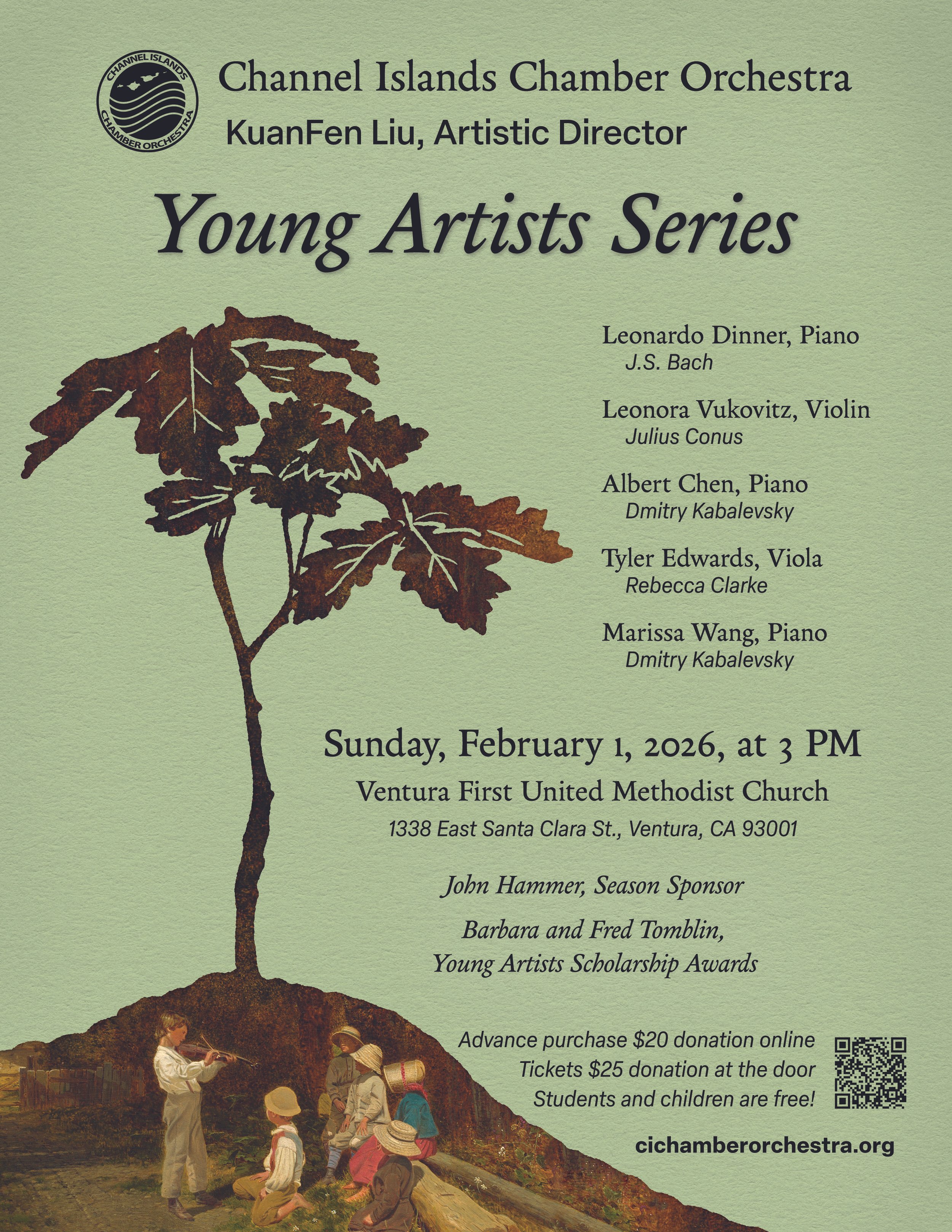 CHANNEL ISLANDS CHAMBER ORCHESTRA

Channel Islands Chamber Orchestra

KuanFen Liu, Artistic Director

Young Artists Series

Leonardo Dinner, Piano
J.S. Bach

Leonora Vukovitz, Violin
Julius Conus

Albert Chen, Piano
Dmitry Kabalevsky

Tyler Edwards, Viola
Rebecca Clarke

Marissa Wang, Piano
Dmitry Kabalevsky

Sunday, February 1, 2026, at 3 PM

Ventura First United Methodist Church

1338 East Santa Clara St., Ventura, CA 93001

John Hammer, Season Sponsor

Barbara and Fred Tomblin,
Young Artists Scholarship Awards

Advance purchase $20 donation online
Tickets $25 donation at the door
Students and children are free!

cichamberorchestra.org